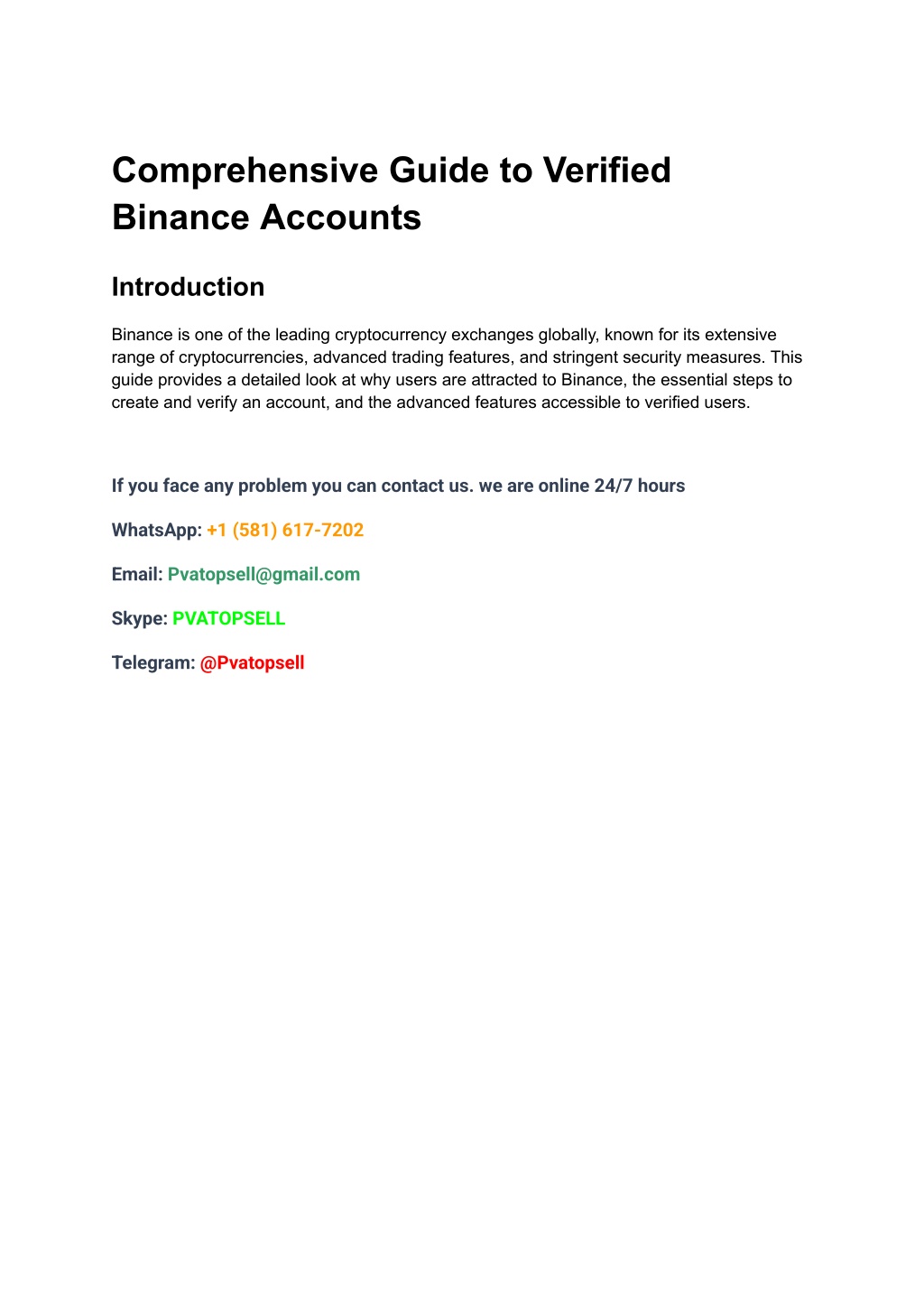 Comprehensive Guide to Verified Binance Accounts

Introduction

Binance is one of the leading cryptocurrency exchanges globally, known for its extensive range of cryptocurrencies, advanced trading features, and stringent security measures. This guide provides a detailed look at why users are attracted to Binance, the essential steps to create and verify an account, and the advanced features accessible to verified users.

If you face any problem you can contact us. we are online 24/7 hours

WhatsApp: +1 (581) 617-7202

Email: Pvatopsell@gmail.com

Skype: PVATOPSELL

Telegram: @Pvatopsell